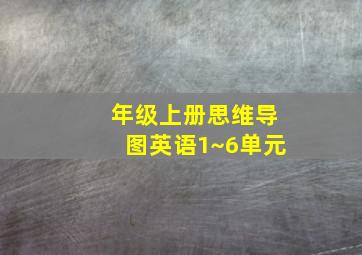 年级上册思维导图英语1~6单元